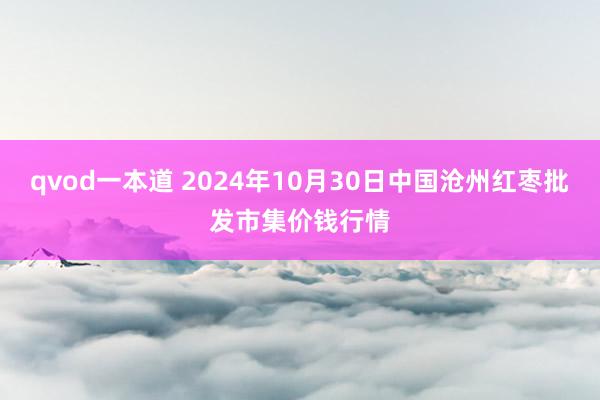 qvod一本道 2024年10月30日中国沧州红枣批发市集价钱行情